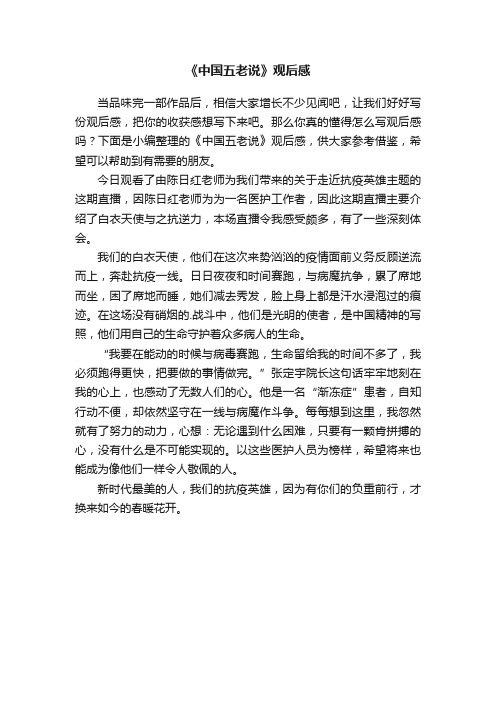 《中国五老说》观后感

当品味完一部作品后，相信大家增长不少见闻吧，让我们好好写份观后感，把你的收获感想写下来吧。那么你真的懂得怎么写观后感吗？下面是小编整理的《中国五老说》观后感，供大家参考借鉴，希望可以帮助到有需要的朋友。

今日观看了由陈日红老师为我们带来的关于走近抗疫英雄主题的这期直播，因陈日红老师为为一名医护工作者，因此这期直播主要介绍了白衣天使与之抗逆力，本场直播令我感受颇多，有了一些深刻体会。

我们的白衣天使，他们在这次来势汹汹的疫情面前义务反顾逆流而上，奔赴抗疫一线。日日夜夜和时间赛跑，与病魔抗争，累了席地而坐，困了席地而睡，她们减去秀发，脸上身上都是汗水浸泡过的痕迹。在这场没有硝烟的.战斗中，他们是光明的使者，是中国精神的写照，他们用自己的生命守护着众多病人的生命。

“我要在能动的时候与病毒赛跑，生命留给我的时间不多了，我必须跑得更快，把要做的事情做完。”张定宇院长这句话牢牢地刻在我的心上，也感动了无数人们的心。他是一名“渐冻症”患者，自知行动不便，却依然坚守在一线与病魔作斗争。每每想到这里，我忽然就有了努力的动力，心想：无论遇到什么困难，只要有一颗肯拼搏的心，没有什么是不可能实现的。以这些医护人员为榜样，希望将来也能成为像他们一样令人敬佩的人。

新时代最美的人，我们的抗疫英雄，因为有你们的负重前行，才换来如今的春暖花开。